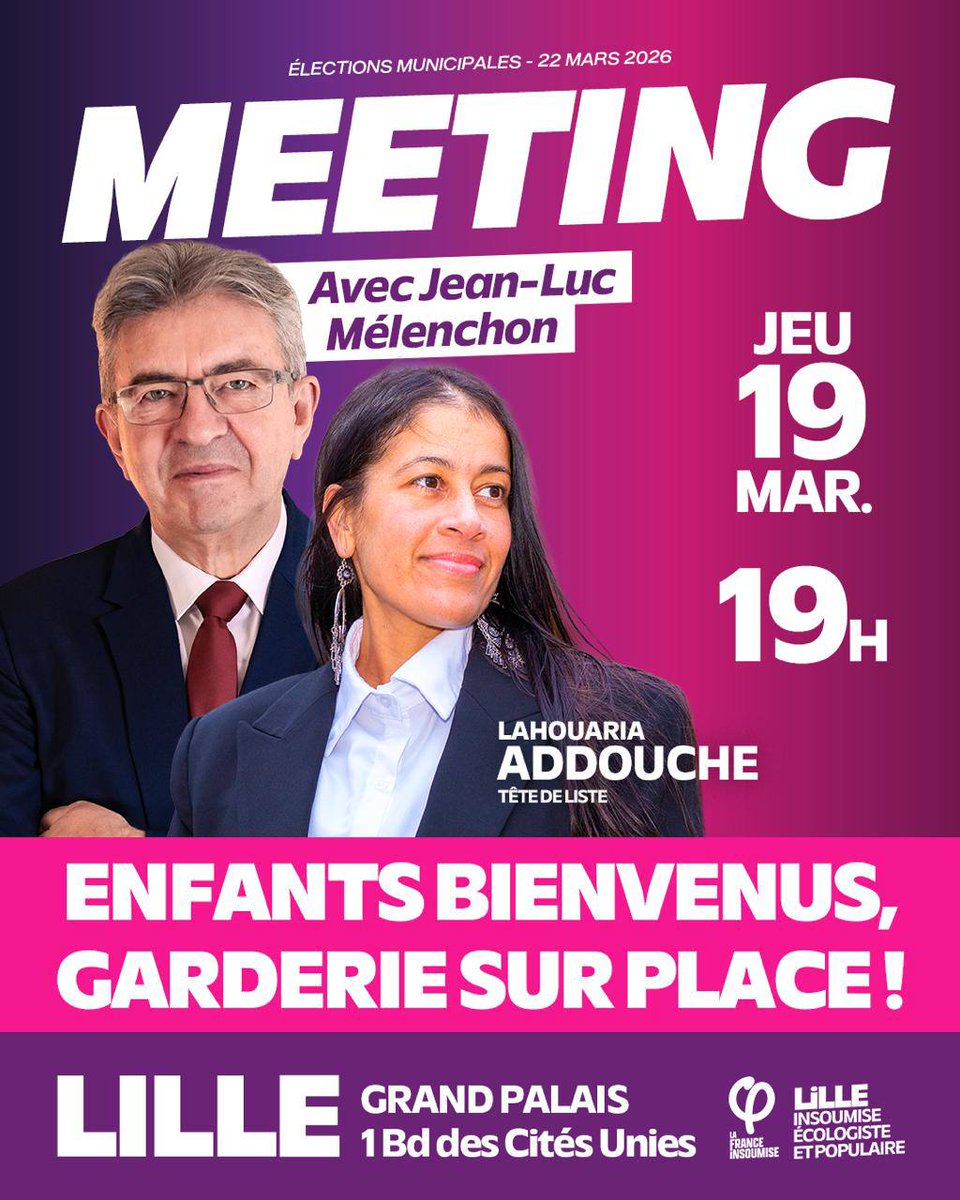 ÉLECTIONS MUNICIPALES - 22 MARS 2026

MEETING

Avec Jean-Luc Mélenchon

JEU 19 MAR.

19H

LAHOUARIA ADDOUCHE
TÊTE DE LISTE

ENFANTS BIENVENUS, GARDERIE SUR PLACE !

LILLE

GRAND PALAIS
1 Bd des Cités Unies

LA FRANCE INSOUMISE

LILLE INSOUMISE ÉCOLOGISTE ET POPULAIRE